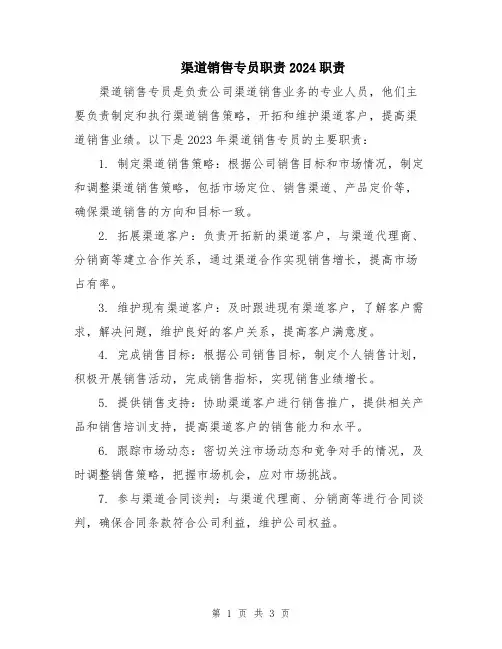 渠道销售专员职责2024职责

渠道销售专员是负责公司渠道销售业务的专业人员，他们主要负责制定和执行渠道销售策略，开拓和维护渠道客户，提高渠道销售业绩。以下是2023年渠道销售专员的主要职责：

1. 制定渠道销售策略：根据公司销售目标和市场情况，制定和调整渠道销售策略，包括市场定位、销售渠道、产品定价等，确保渠道销售的方向和目标一致。

2. 拓展渠道客户：负责开拓新的渠道客户，与渠道代理商、分销商等建立合作关系，通过渠道合作实现销售增长，提高市场占有率。

3. 维护现有渠道客户：及时跟进现有渠道客户，了解客户需求，解决问题，维护良好的客户关系，提高客户满意度。

4. 完成销售目标：根据公司销售目标，制定个人销售计划，积极开展销售活动，完成销售指标，实现销售业绩增长。

5. 提供销售支持：协助渠道客户进行销售推广，提供相关产品和销售培训支持，提高渠道客户的销售能力和水平。

6. 跟踪市场动态：密切关注市场动态和竞争对手的情况，及时调整销售策略，把握市场机会，应对市场挑战。

7. 参与渠道合同谈判：与渠道代理商、分销商等进行合同谈判，确保合同条款符合公司利益，维护公司权益。

第 1 页 共 3 页